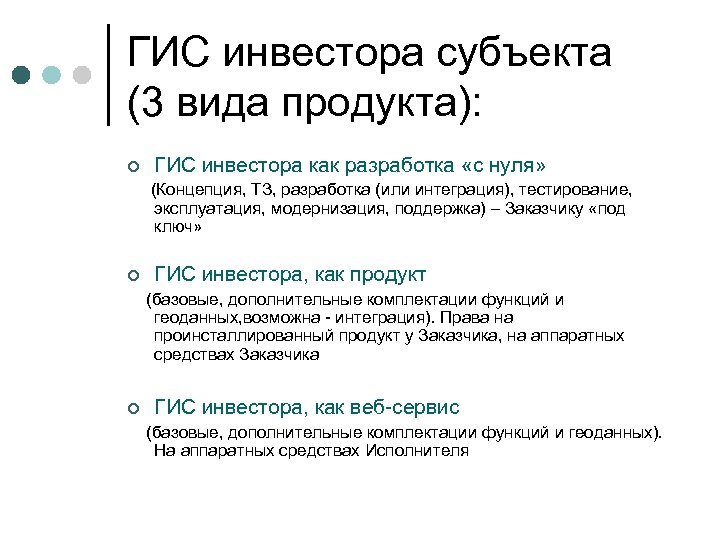 ГИС инвестора субъекта (3 вида продукта):

ГИС инвестора как разработка «с нуля»
(Концепция, ТЗ, разработка (или интеграция), тестирование, эксплуатация, модернизация, поддержка) – Заказчику «под ключ»

ГИС инвестора, как продукт
(базовые, дополнительные комплектации функций и геоданных,возможна - интеграция). Права на проинсталлированный продукт у Заказчика, на аппаратных средствах Заказчика

ГИС инвестора, как веб-сервис
(базовые, дополнительные комплектации функций и геоданных). На аппаратных средствах Исполнителя